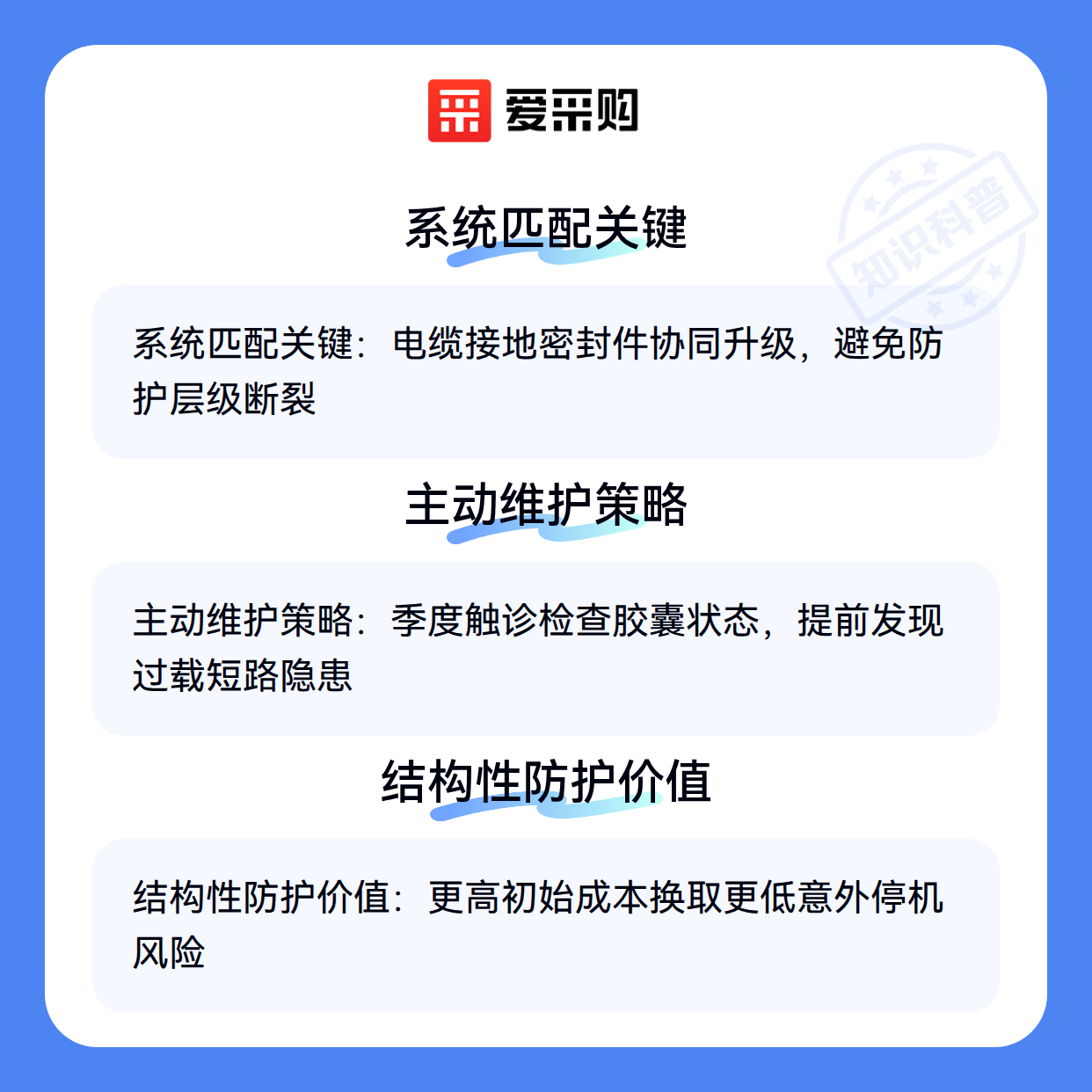 爱采购

系统匹配关键

系统匹配关键：电缆接地密封件协同升级，避免防护层级断裂

主动维护策略

主动维护策略：季度触诊检查胶囊状态，提前发现过载短路隐患

结构性防护价值

结构性防护价值：更高初始成本换取更低意外停机风险

知识科普